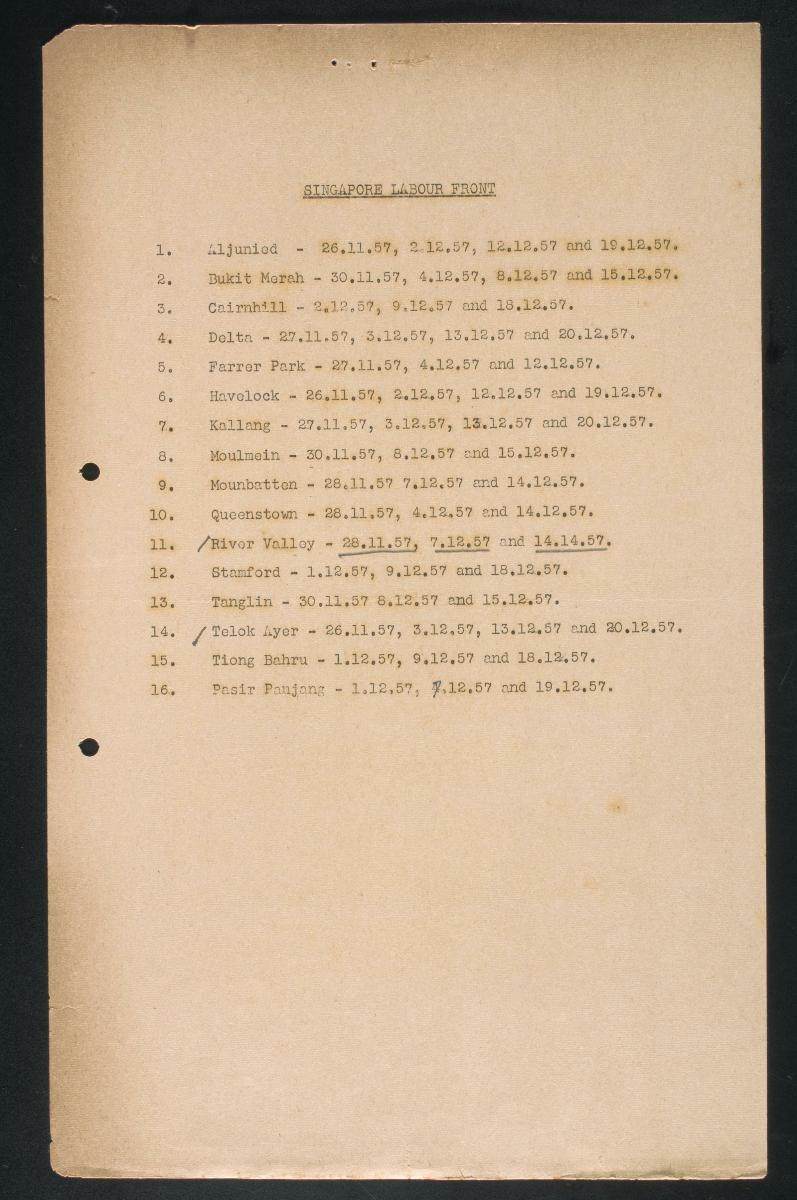 SINGAPORE LABOUR FRONT

1. Aljunied - 26.11.57, 2.12.57, 12.12.57 and 19.12.57.
2. Bukit Merah - 30.11.57, 4.12.57, 8.12.57 and 15.12.57.
3. Cairnhill - 2.12.57, 9.12.57 and 18.12.57.
4. Delta - 27.11.57, 3.12.57, 13.12.57 and 20.12.57.
5. Farrer Park - 27.11.57, 4.12.57 and 12.12.57.
6. Havelock - 26.11.57, 2.12.57, 12.12.57 and 19.12.57.
7. Kallang - 27.11.57, 3.12.57, 13.12.57 and 20.12.57.
8. Moulmein - 30.11.57, 8.12.57 and 15.12.57.
9. Mounbatten - 28.11.57 7.12.57 and 14.12.57.
10. Queenstown - 28.11.57, 4.12.57 and 14.12.57.
11. /River Valley - 28.11.57, 7.12.57 and 14.14.57.
12. Stamford - 1.12.57, 9.12.57 and 18.12.57.
13. Tanglin - 30.11.57 8.12.57 and 15.12.57.
14. / Telok Ayer - 26.11.57, 3.12.57, 13.12.57 and 20.12.57.
15. Tiong Bahru - 1.12.57, 9.12.57 and 18.12.57.
16. Pasir Panjang - 1.12.57, 7.12.57 and 19.12.57.